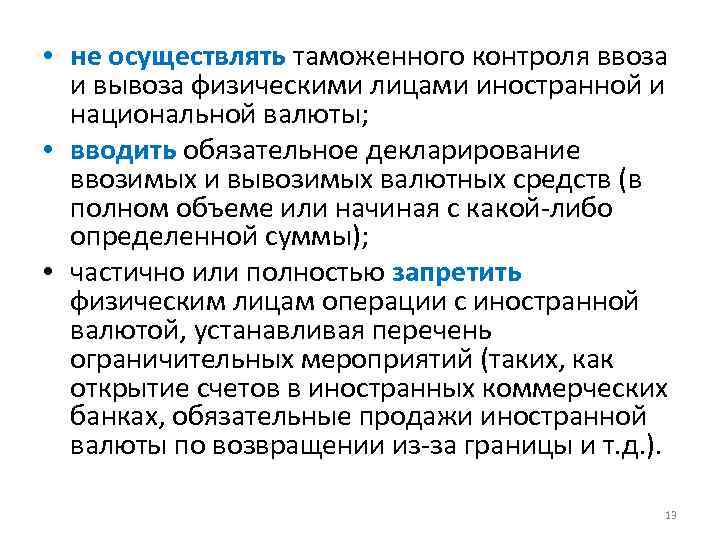 • не осуществлять таможенного контроля ввоза и вывоза физическими лицами иностранной и национальной валюты;
• вводить обязательное декларирование ввозимых и вывозимых валютных средств (в полном объеме или начиная с какой-либо определенной суммы);
• частично или полностью запретить физическим лицам операции с иностранной валютой, устанавливая перечень ограничительных мероприятий (таких, как открытие счетов в иностранных коммерческих банках, обязательные продажи иностранной валюты по возвращении из-за границы и т.д.).

13